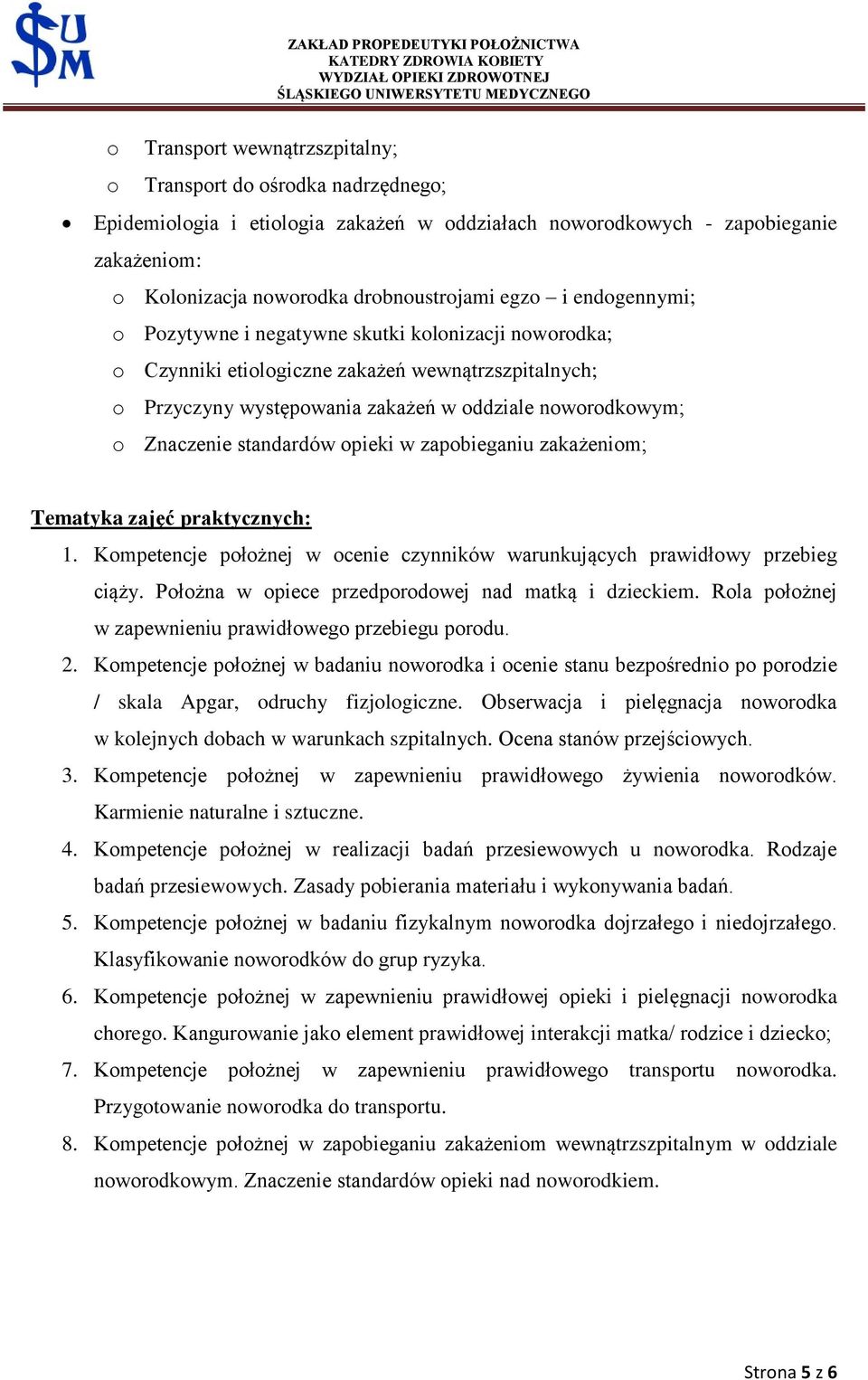 SUM

ZAKŁAD PROPEDEUTYKI POŁOŻNICTWA
KATEDRY ZDROWIA KOBIETY
WYDZIAŁ OPIEKI ZDROWOTNEJ
ŚLĄSKIEGO UNIWERSYTETU MEDYCZNEGO

o Transport wewnątrzszpitalny;
o Transport do ośrodka nadrzędnego;

• Epidemiologia i etiologia zakażeń w oddziałach noworodkowych - zapobieganie zakażeniom:
o Kolonizacja noworodka drobnoustrojami egzo – i endogennymi;
o Pozytywne i negatywne skutki kolonizacji noworodka;
o Czynniki etiologiczne zakażeń wewnątrzszpitalnych;
o Przyczyny występowania zakażeń w oddziale noworodkowym;
o Znaczenie standardów opieki w zapobieganiu zakażeniom;

Tematyka zajęć praktycznych:

1. Kompetencje położnej w ocenie czynników warunkujących prawidłowy przebieg ciąży. Położna w opiece przedporodowej nad matką i dzieckiem. Rola położnej w zapewnieniu prawidłowego przebiegu porodu.
2. Kompetencje położnej w badaniu noworodka i ocenie stanu bezpośrednio po porodzie / skala Apgar, odruchy fizjologiczne. Obserwacja i pielęgnacja noworodka w kolejnych dobach w warunkach szpitalnych. Ocena stanów przejściowych.
3. Kompetencje położnej w zapewnieniu prawidłowego żywienia noworodków. Karmienie naturalne i sztuczne.
4. Kompetencje położnej w realizacji badań przesiewowych u noworodka. Rodzaje badań przesiewowych. Zasady pobierania materiału i wykonywania badań.
5. Kompetencje położnej w badaniu fizykalnym noworodka dojrzałego i niedojrzałego. Klasyfikowanie noworodków do grup ryzyka.
6. Kompetencje położnej w zapewnieniu prawidłowej opieki i pielęgnacji noworodka chorego. Kangurowanie jako element prawidłowej interakcji matka/ rodzice i dziecko;
7. Kompetencje położnej w zapewnieniu prawidłowego transportu noworodka. Przygotowanie noworodka do transportu.
8. Kompetencje położnej w zapobieganiu zakażeniom wewnątrzszpitalnym w oddziale noworodkowym. Znaczenie standardów opieki nad noworodkiem.

Strona 5 z 6